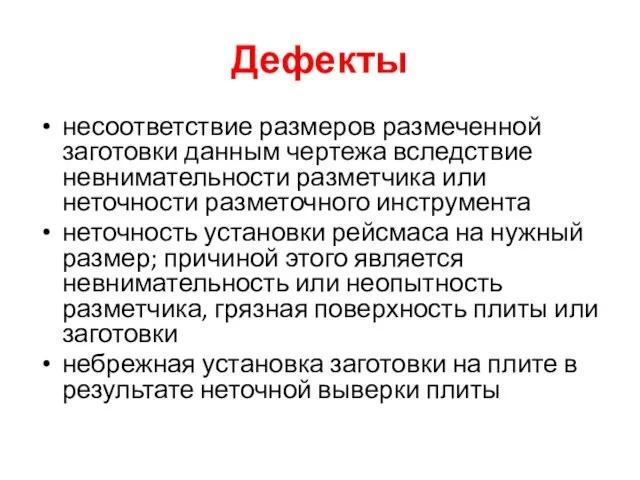 Дефекты

• несоответствие размеров размеченной заготовки данным чертежа вследствие невнимательности разметчика или неточности разметочного инструмента
• неточность установки рейсмаса на нужный размер; причиной этого является невнимательность или неопытность разметчика, грязная поверхность плиты или заготовки
• небрежная установка заготовки на плите в результате неточной выверки плиты